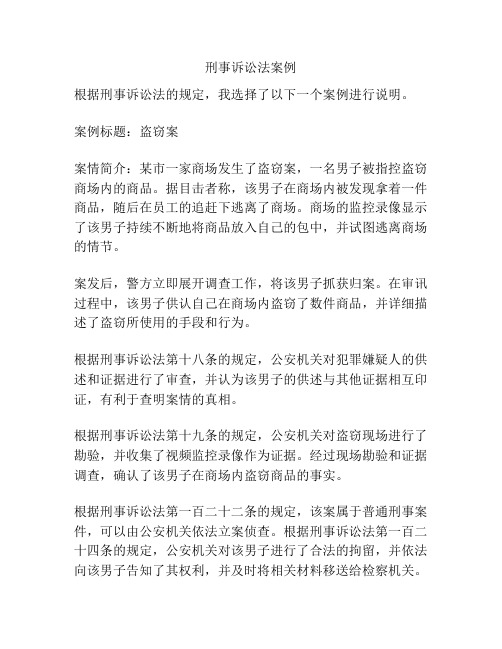 刑事诉讼法案例

根据刑事诉讼法的规定，我选择了以下一个案例进行说明。

案例标题：盗窃案

案情简介：某市一家商场发生了盗窃案，一名男子被指控盗窃商场内的商品。据目击者称，该男子在商场内被发现拿着一件商品，随后在员工的追赶下逃离了商场。商场的监控录像显示了该男子持续不断地将商品放入自己的包中，并试图逃离商场的情节。

案发后，警方立即展开调查工作，将该男子抓获归案。在审讯过程中，该男子供认自己在商场内盗窃了数件商品，并详细描述了盗窃所使用的手段和行为。

根据刑事诉讼法第十八条的规定，公安机关对犯罪嫌疑人的供述和证据进行了审查，并认为该男子的供述与其他证据相互印证，有利于查明案情的真相。

根据刑事诉讼法第十九条的规定，公安机关对盗窃现场进行了勘验，并收集了视频监控录像作为证据。经过现场勘验和证据调查，确认了该男子在商场内盗窃商品的事实。

根据刑事诉讼法第一百二十二条的规定，该案属于普通刑事案件，可以由公安机关依法立案侦查。根据刑事诉讼法第一百二十四条的规定，公安机关对该男子进行了合法的拘留，并依法向该男子告知了其权利，并及时将相关材料移送给检察机关。